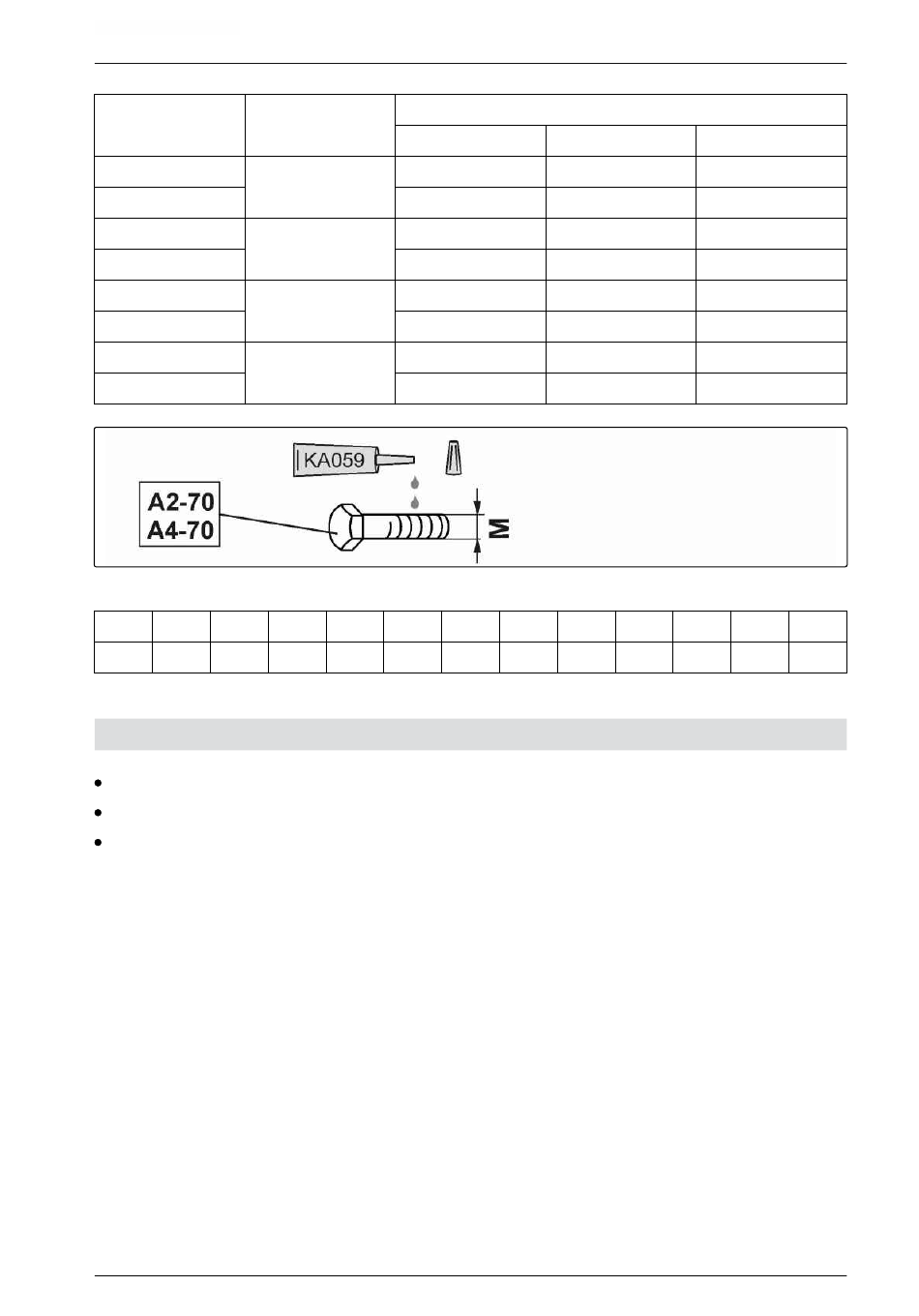 KA059

A2-70
A4-70

M